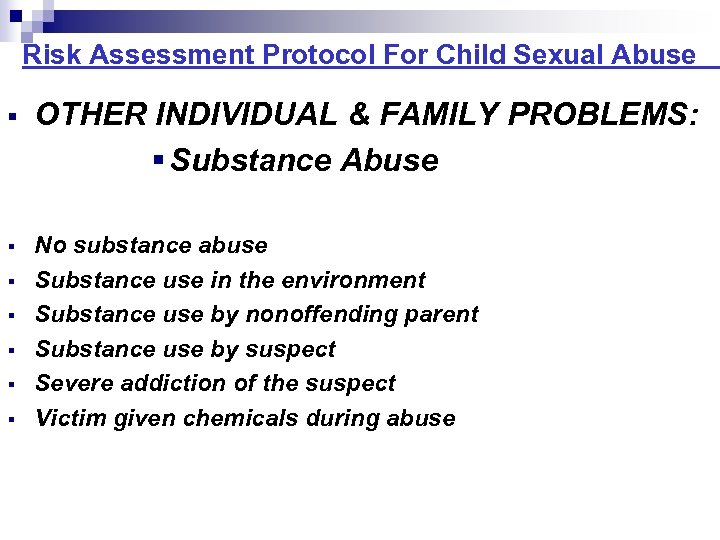 Risk Assessment Protocol For Child Sexual Abuse

▪ OTHER INDIVIDUAL & FAMILY PROBLEMS:

▪ Substance Abuse

▪ No substance abuse
▪ Substance use in the environment
▪ Substance use by nonoffending parent
▪ Substance use by suspect
▪ Severe addiction of the suspect
▪ Victim given chemicals during abuse